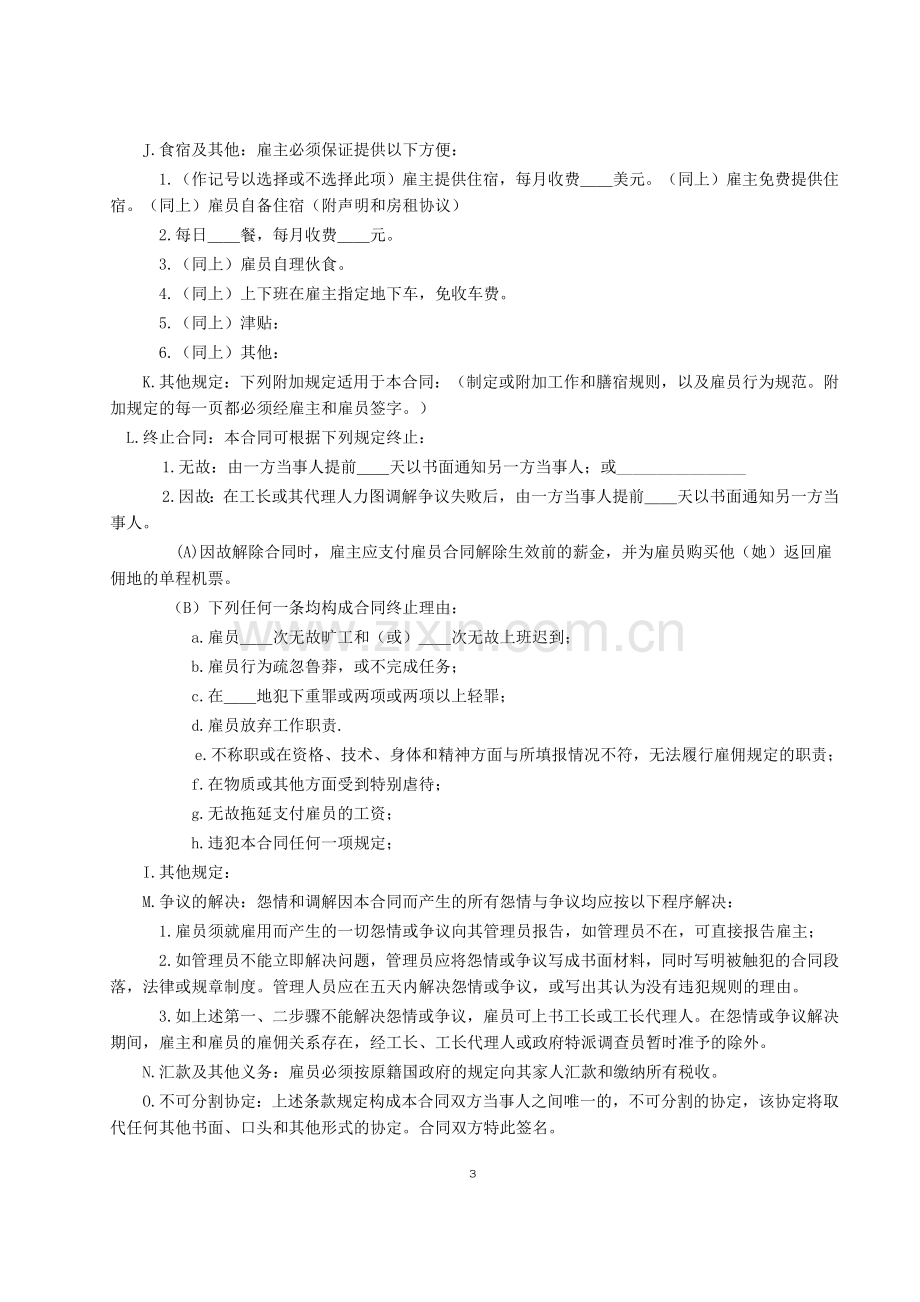 J.食宿及其他：雇主必须保证提供以下方便：

1.（作记号以选择或不选择此项）雇主提供住宿，每月收费____美元。（同上）雇主免费提供住宿。（同上）雇员自备住宿（附声明和房租协议）

2.每日____餐，每月收费____元。

3.（同上）雇员自理伙食。

4.（同上）上下班在雇主指定地下车，免收车费。

5.（同上）津贴：

6.（同上）其他：

K.其他规定：下列附加规定适用于本合同：（制定或附加工作和膳宿规则，以及雇员行为规范。附加规定的每一页都必须经雇主和雇员签字。）

L.终止合同：本合同可根据下列规定终止：

1.无故：由一方当事人提前____天以书面通知另一方当事人；或____

2.因故：在工长或其代理人力图调解争议失败后，由一方当事人提前____天以书面通知另一方当事人。

(A)因故解除合同时，雇主应支付雇员合同解除生效前的薪金，并为雇员购买他（她）返回雇佣地的单程机票。

（B）下列任何一条均构成合同终止理由：

a.雇员____次无故旷工和（或）____次无故上班迟到；

b.雇员行为疏忽鲁莽，或不完成任务；

c.在____地犯下重罪或两项或两项以上轻罪；

d.雇员放弃工作职责.

e.不称职或在资格、技术、身体和精神方面与所填报情况不符，无法履行雇佣规定的职责；

f.在物质或其他方面受到特别虐待；

g.无故拖延支付雇员的工资；

h.违犯本合同任何一项规定；

I.其他规定：

M.争议的解决：怨情和调解因本合同而产生的所有怨情与争议均应按以下程序解决：

1.雇员须就雇用而产生的一切怨情或争议向其管理员报告，如管理员不在，可直接报告雇主；

2.如管理员不能立即解决问题，管理员应将怨情或争议写成书面材料，同时写明被触犯的合同段落，法律或规章制度。管理人员应在五天内解决怨情或争议，或写出其认为没有违犯规则的理由。

3.如上述第一、二步骤不能解决怨情或争议，雇员可上书工长或工长代理人。在怨情或争议解决期间，雇主和雇员的雇佣关系存在，经工长、工长代理人或政府特派调查员暂时准予的除外。

N.汇款及其他义务：雇员必须按原籍国政府的规定向其家人汇款和缴纳所有税收。

O.不可分割协定：上述条款规定构成本合同双方当事人之间唯一的，不可分割的协定，该协定将取代任何其他书面、口头和其他形式的协定。合同双方特此签名。

3

www.zixin.com.cn